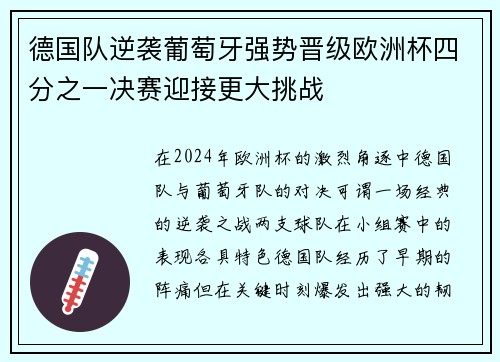 德国队逆袭葡萄牙强势晋级欧洲杯四分之一决赛迎接更大挑战

在2024年欧洲杯的激烈角逐中德国队与葡萄牙队的对决可谓一场经典的逆袭之战两支球队在小组赛中的表现各具特色德国队经历了早期的阵痛但在关键时刻爆发出强大的韧